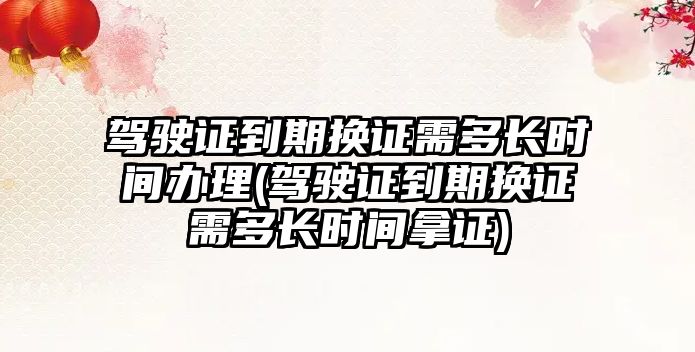 驾驶证到期换证需多长时间办理(驾驶证到期换证需多长时间拿证)